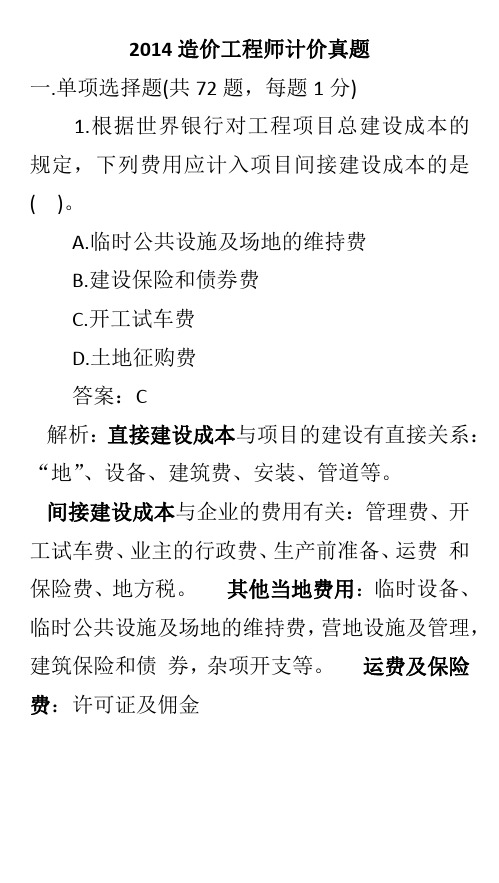 2014 造价工程师计价真题

一.单项选择题(共 72 题，每题 1 分)

1.根据世界银行对工程项目总建设成本的规定，下列费用应计入项目间接建设成本的是(　)。

A.临时公共设施及场地的维持费

B.建设保险和债券费

C.开工试车费

D.土地征购费

答案：C

解析：直接建设成本与项目的建设有直接关系：“地”、设备、建筑费、安装、管道等。

间接建设成本与企业的费用有关：管理费、开工试车费、业主的行政费、生产前准备、运费 和保险费、地方税。　其他当地费用：临时设备、临时公共设施及场地的维持费，营地设施及管理，建筑保险和债 券，杂项开支等。　运费及保险费：许可证及佣金